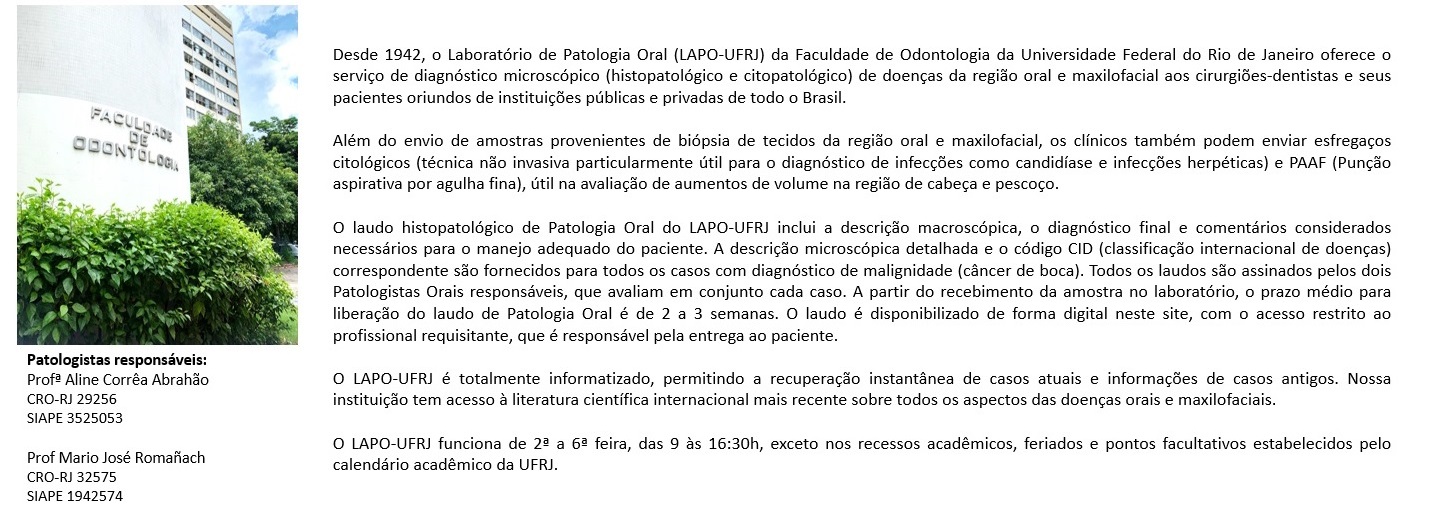 FACULDADE DE ODONTOLOGIA

Patologistas responsáveis:
Profª Aline Corrêa Abrahão
CRO-RJ 29256
SIAPE 3525053

Prof Mario José Romañach
CRO-RJ 32575
SIAPE 1942574

Desde 1942, o Laboratório de Patologia Oral (LAPO-UFRJ) da Faculdade de Odontologia da Universidade Federal do Rio de Janeiro oferece o serviço de diagnóstico microscópico (histopatológico e citopatológico) de doenças da região oral e maxilofacial aos cirurgiões-dentistas e seus pacientes oriundos de instituições públicas e privadas de todo o Brasil.

Além do envio de amostras provenientes de biópsia de tecidos da região oral e maxilofacial, os clínicos também podem enviar esfregaços citológicos (técnica não invasiva particularmente útil para o diagnóstico de infecções como candidíase e infecções herpéticas) e PAAF (Punção aspirativa por agulha fina), útil na avaliação de aumentos de volume na região de cabeça e pescoço.

O laudo histopatológico de Patologia Oral do LAPO-UFRJ inclui a descrição macroscópica, o diagnóstico final e comentários considerados necessários para o manejo adequado do paciente. A descrição microscópica detalhada e o código CID (classificação internacional de doenças) correspondente são fornecidos para todos os casos com diagnóstico de malignidade (câncer de boca). Todos os laudos são assinados pelos dois Patologistas Orais responsáveis, que avaliam em conjunto cada caso. A partir do recebimento da amostra no laboratório, o prazo médio para liberação do laudo de Patologia Oral é de 2 a 3 semanas. O laudo é disponibilizado de forma digital neste site, com o acesso restrito ao profissional requisitante, que é responsável pela entrega ao paciente.

O LAPO-UFRJ é totalmente informatizado, permitindo a recuperação instantânea de casos atuais e informações de casos antigos. Nossa instituição tem acesso à literatura científica internacional mais recente sobre todos os aspectos das doenças orais e maxilofaciais.

O LAPO-UFRJ funciona de 2ª a 6ª feira, das 9 às 16:30h, exceto nos recessos acadêmicos, feriados e pontos facultativos estabelecidos pelo calendário acadêmico da UFRJ.